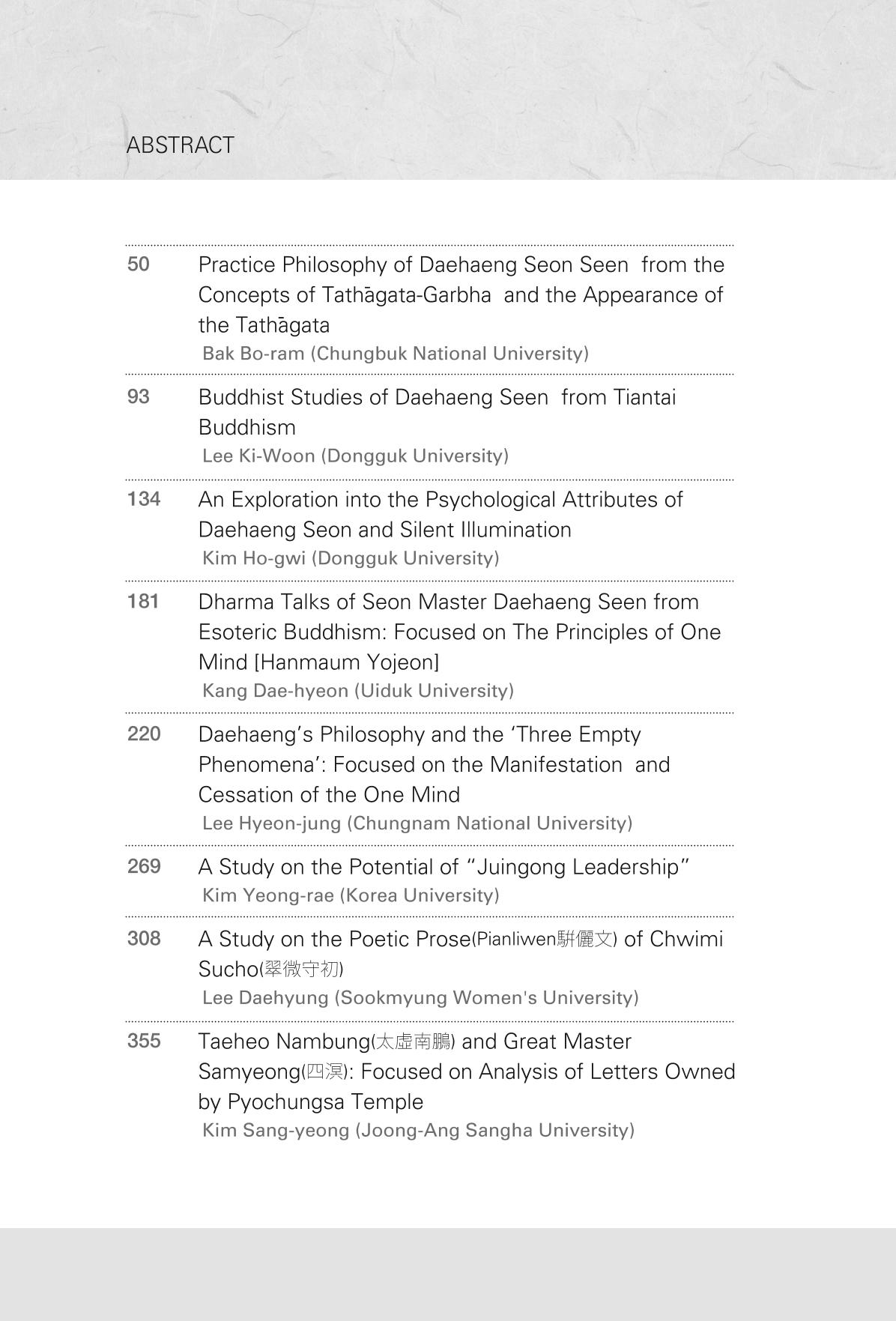 ABSTRACT

50 Practice Philosophy of Daehaeng Seon Seen from the Concepts of Tathāgata-Garbha and the Appearance of the Tathāgata
Bak Bo-ram (Chungbuk National University)

93 Buddhist Studies of Daehaeng Seen from Tiantai Buddhism
Lee Ki-Woon (Dongguk University)

134 An Exploration into the Psychological Attributes of Daehaeng Seon and Silent Illumination
Kim Ho-gwi (Dongguk University)

181 Dharma Talks of Seon Master Daehaeng Seen from Esoteric Buddhism: Focused on The Principles of One Mind [Hanmaum Yojeon]
Kang Dae-hyeon (Uiduk University)

220 Daehaeng's Philosophy and the 'Three Empty Phenomena': Focused on the Manifestation and Cessation of the One Mind
Lee Hyeon-jung (Chungnam National University)

269 A Study on the Potential of "Juingong Leadership"
Kim Yeong-rae (Korea University)

308 A Study on the Poetic Prose(Pianliwen駢儷文) of Chwimi Sucho(翠微守初)
Lee Daehyung (Sookmyung Women's University)

355 Taeheo Nambung(太虛南鵬) and Great Master Samyeong(四溟): Focused on Analysis of Letters Owned by Pyochungsa Temple
Kim Sang-yeong (Joong-Ang Sangha University)